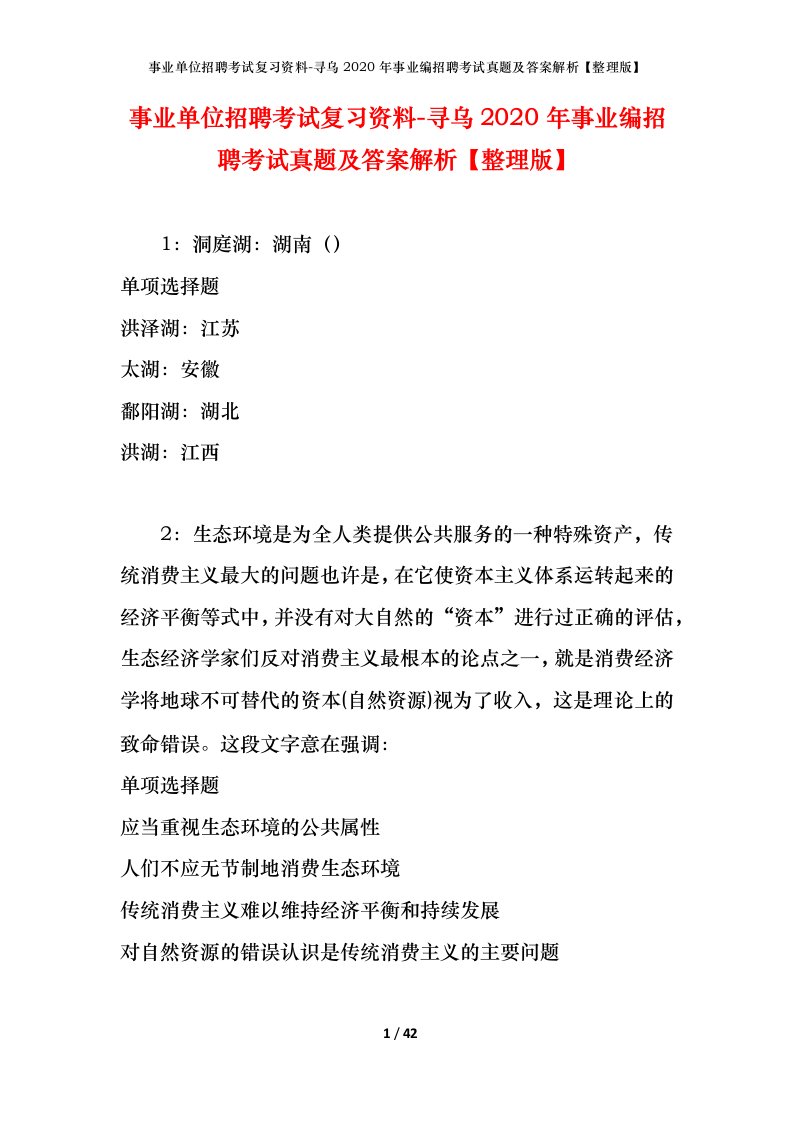 事业单位招聘考试复习资料-寻乌2020年事业编招聘考试真题及答案解析【整理版】

事业单位招聘考试复习资料-寻乌2020年事业编招聘考试真题及答案解析【整理版】

1：洞庭湖：湖南（）

单项选择题

洪泽湖：江苏

太湖：安徽

鄱阳湖：湖北

洪湖：江西

2：生态环境是为全人类提供公共服务的一种特殊资产，传统消费主义最大的问题也许是，在它使资本主义体系运转起来的经济平衡等式中，并没有对大自然的“资本”进行过正确的评估，生态经济学家们反对消费主义最根本的论点之一，就是消费经济学将地球不可替代的资本(自然资源)视为了收入，这是理论上的致命错误。这段文字意在强调：

单项选择题

应当重视生态环境的公共属性

人们不应无节制地消费生态环境

传统消费主义难以维持经济平衡和持续发展

对自然资源的错误认识是传统消费主义的主要问题

1 / 42